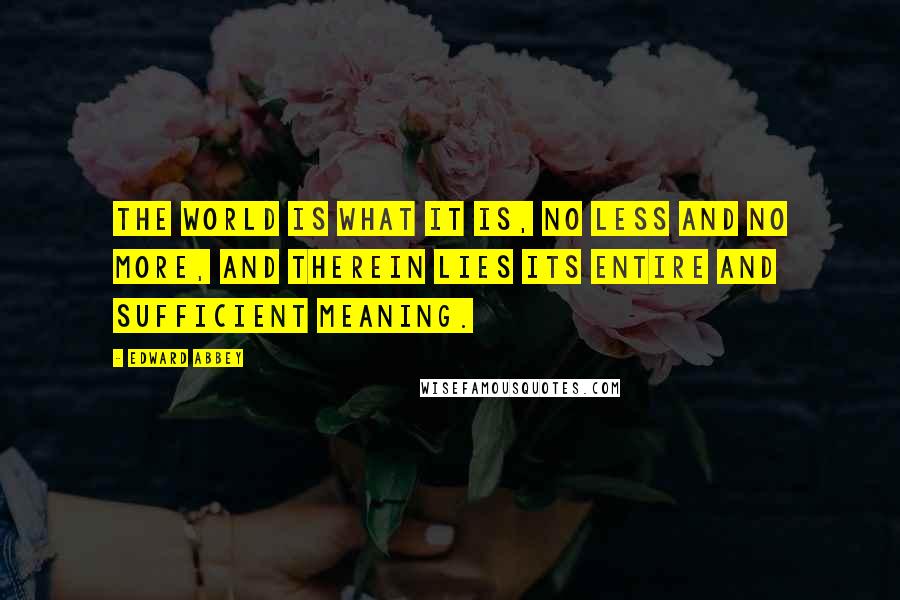 THE WORLD IS WHAT IT IS, NO LESS AND NO MORE, AND THEREIN LIES ITS ENTIRE AND SUFFICIENT MEANING.

- EDWARD ABBEY

WISEFAMOUSQUOTES.COM